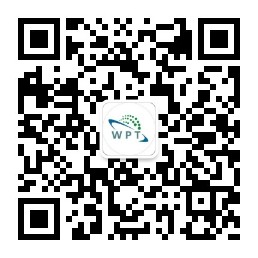 WPT